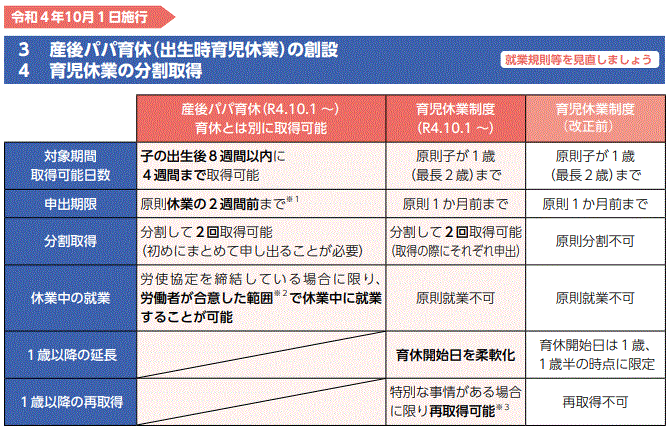 令和４年10月１日施行

３　産後パパ育休（出生時育児休業）の創設
４　育児休業の分割取得

就業規則等を見直しましょう

|  | 産後パパ育休（R4.10.1 ～）育休とは別に取得可能 | 育児休業制度（R4.10.1 ～） | 育児休業制度（改正前） |
|---|---|---|---|
| 対象期間 取得可能日数 | 子の出生後８週間以内に４週間まで取得可能 | 原則子が１歳（最長２歳）まで | 原則子が１歳（最長２歳）まで |
| 申出期限 | 原則休業の２週間前まで$^{※1}$ | 原則１か月前まで | 原則１か月前まで |
| 分割取得 | 分割して２回取得可能（初めにまとめて申し出ることが必要） | 分割して２回取得可能（取得の際にそれぞれ申出） | 原則分割不可 |
| 休業中の就業 | 労使協定を締結している場合に限り、労働者が合意した範囲$^{※2}$で休業中に就業することが可能 | 原則就業不可 | 原則就業不可 |
| １歳以降の延長 |  | 育休開始日を柔軟化 | 育休開始日は１歳、１歳半の時点に限定 |
| １歳以降の再取得 |  | 特別な事情がある場合に限り再取得可能$^{※3}$ | 再取得不可 |